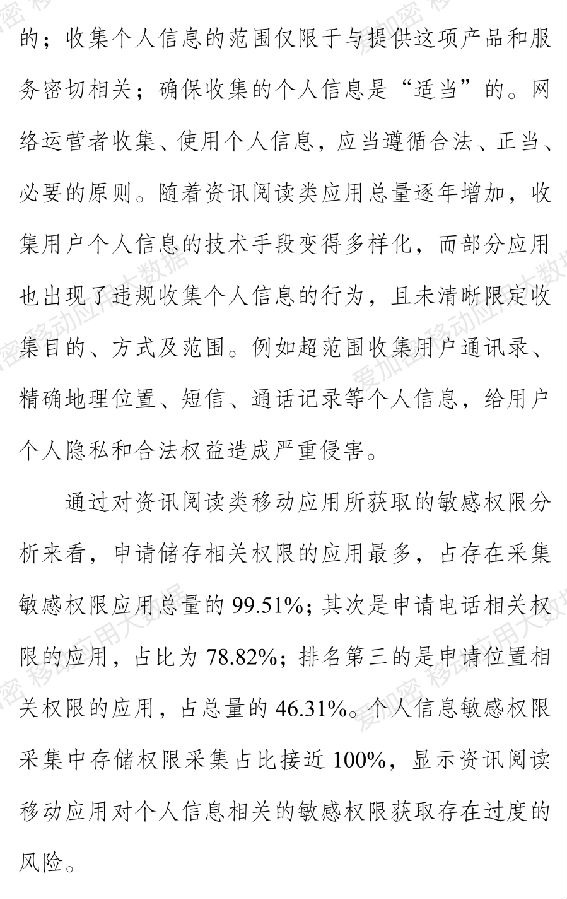 的；收集个人信息的范围仅限于与提供这项产品和服务密切相关；确保收集的个人信息是“适当”的。网络运营者收集、使用个人信息，应当遵循合法、正当、必要的原则。随着资讯阅读类应用总量逐年增加，收集用户个人信息的技术手段变得多样化，而部分应用也出现了违规收集个人信息的行为，且未清晰限定收集目的、方式及范围。例如超范围收集用户通讯录、精确地理位置、短信、通话记录等个人信息，给用户个人隐私和合法权益造成严重侵害。

通过对资讯阅读类移动应用所获取的敏感权限分析来看，申请储存相关权限的应用最多，占存在采集敏感权限应用总量的 99.51%；其次是申请电话相关权限的应用，占比为 78.82%；排名第三的是申请位置相关权限的应用，占总量的 46.31%。个人信息敏感权限采集中存储权限采集占比接近 100%，显示资讯阅读移动应用对个人信息相关的敏感权限获取存在过度的风险。